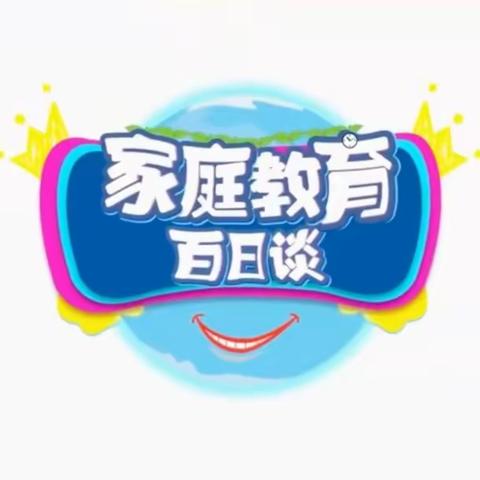 家庭教育
百日谈